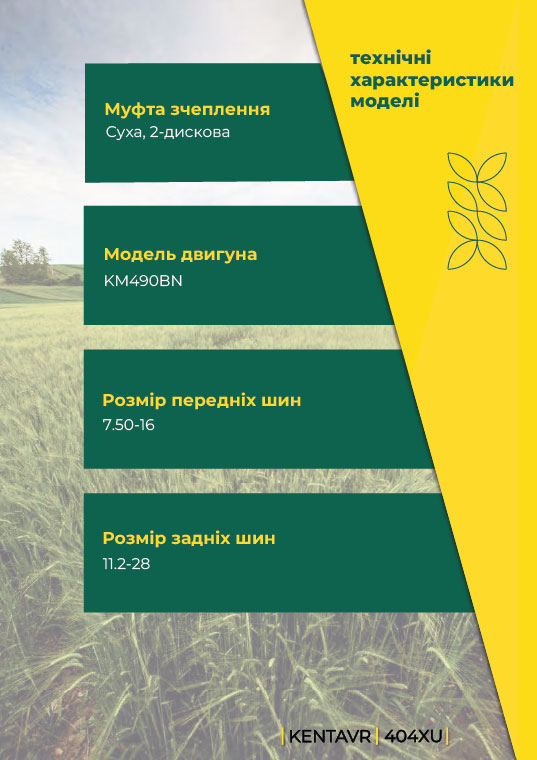 технічні
характеристики
моделі

Муфта зчеплення
Суха, 2-дискова

Модель двигуна
KM490BN

Розмір передніх шин
7.50-16

Розмір задніх шин
11.2-28

| KENTAVR | 404XU |